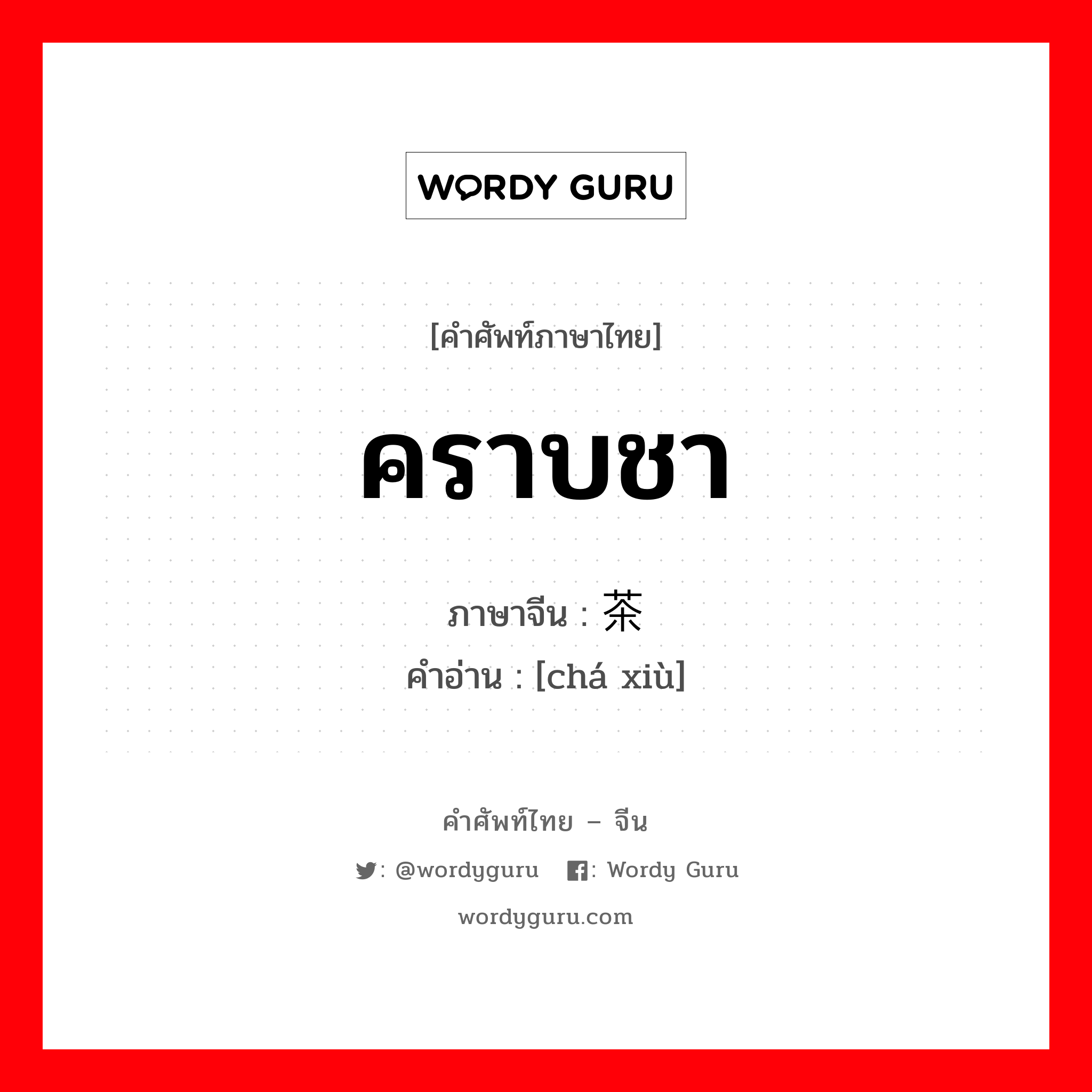 WORDY GURU

[คำศัพท์ภาษาไทย]

คราบชา

ภาษาจีน : 茶

คำอ่าน : [chá xiù]

คำศัพท์ไทย – จีน

: @wordyguru : Wordy Guru

wordyguru.com